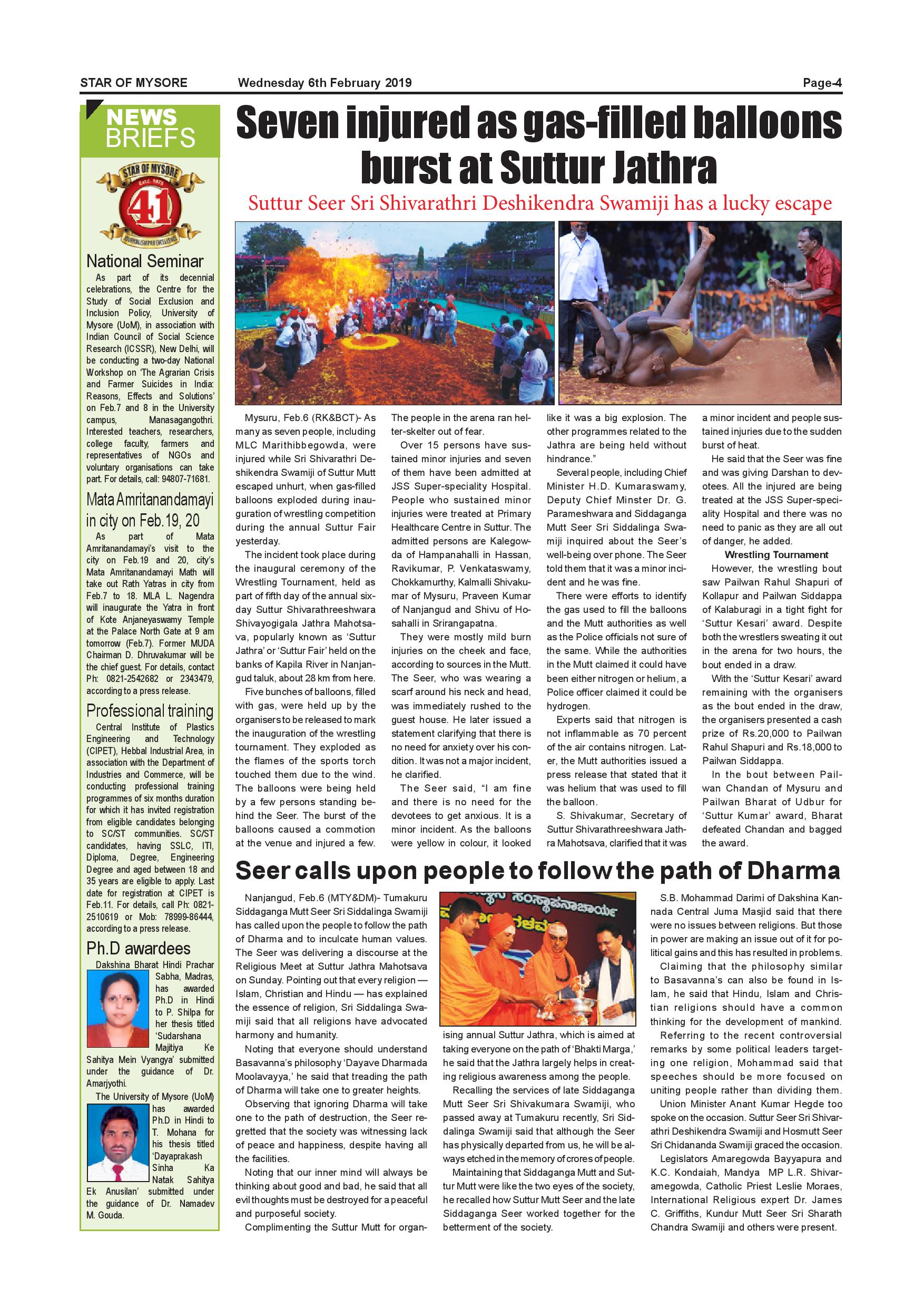 STAR OF MYSORE Wednesday 6th February 2019 Page-4

NEWS BRIEFS

STAR OF MYSORE
Estd. 1978
41
JOURNALISM PAR EXCELLENCE

National Seminar

As part of its decennial celebrations, the Centre for the Study of Social Exclusion and Inclusion Policy, University of Mysore (UoM), in association with Indian Council of Social Science Research (ICSSR), New Delhi, will be conducting a two-day National Workshop on 'The Agrarian Crisis and Farmer Suicides in India: Reasons, Effects and Solutions' on Feb.7 and 8 in the University campus, Manasagangothri. Interested teachers, researchers, college faculty, farmers and representatives of NGOs and voluntary organisations can take part. For details, call: 94807-71681.

Mata Amritanandamayi in city on Feb.19, 20

As part of Mata Amritanandamayi's visit to the city on Feb.19 and 20, city's Mata Amritanandamayi Math will take out Rath Yatras in city from Feb.7 to 18. MLA L. Nagendra will inaugurate the Yatra in front of Kote Anjaneyaswamy Temple at the Palace North Gate at 9 am tomorrow (Feb.7). Former MUDA Chairman D. Dhruvakumar will be the chief guest. For details, contact Ph: 0821-2542682 or 2343479, according to a press release.

Professional training

Central Institute of Plastics Engineering and Technology (CIPET), Hebbal Industrial Area, in association with the Department of Industries and Commerce, will be conducting professional training programmes of six months duration for which it has invited registration from eligible candidates belonging to SC/ST communities. SC/ST candidates, having SSLC, ITI, Diploma, Degree, Engineering Degree and aged between 18 and 35 years are eligible to apply. Last date for registration at CIPET is Feb.11. For details, call Ph: 0821-2510619 or Mob: 78999-86444, according to a press release.

Ph.D awardees

Dakshina Bharat Hindi Prachar Sabha, Madras, has awarded Ph.D in Hindi to P. Shilpa for her thesis titled 'Sudarshana Majitiya Ke Sahitya Mein Vyangya' submitted under the guidance of Dr. Amarjyothi.

The University of Mysore (UoM) has awarded Ph.D in Hindi to T. Mohana for his thesis titled 'Dayaprakash Sinha Ka Natak Sahitya Ek Anusilan' submitted under the guidance of Dr. Namadev M. Gouda.

Seven injured as gas-filled balloons burst at Suttur Jathra

Suttur Seer Sri Shivarathri Deshikendra Swamiji has a lucky escape

Mysuru, Feb.6 (RK&BCT)- As many as seven people, including MLC Marithibbegowda, were injured while Sri Shivarathri Deshikendra Swamiji of Suttur Mutt escaped unhurt, when gas-filled balloons exploded during inauguration of wrestling competition during the annual Suttur Fair yesterday.

The incident took place during the inaugural ceremony of the Wrestling Tournament, held as part of fifth day of the annual six-day Suttur Shivarathreeshwara Shivayogigala Jathra Mahotsava, popularly known as 'Suttur Jathra' or 'Suttur Fair' held on the banks of Kapila River in Nanjangud taluk, about 28 km from here.

Five bunches of balloons, filled with gas, were held up by the organisers to be released to mark the inauguration of the wrestling tournament. They exploded as the flames of the sports torch touched them due to the wind. The balloons were being held by a few persons standing behind the Seer. The burst of the balloons caused a commotion at the venue and injured a few. The people in the arena ran helter-skelter out of fear.

Over 15 persons have sustained minor injuries and seven of them have been admitted at JSS Super-speciality Hospital. People who sustained minor injuries were treated at Primary Healthcare Centre in Suttur. The admitted persons are Kalegowda of Hampanahalli in Hassan, Ravikumar, P. Venkataswamy, Chokkamurthy, Kalmalli Shivakumar of Mysuru, Praveen Kumar of Nanjangud and Shivu of Hosahalli in Srirangapatna.

They were mostly mild burn injuries on the cheek and face, according to sources in the Mutt. The Seer, who was wearing a scarf around his neck and head, was immediately rushed to the guest house. He later issued a statement clarifying that there is no need for anxiety over his condition. It was not a major incident, he clarified.

The Seer said, "I am fine and there is no need for the devotees to get anxious. It is a minor incident. As the balloons were yellow in colour, it looked like it was a big explosion. The other programmes related to the Jathra are being held without hindrance."

Several people, including Chief Minister H.D. Kumaraswamy, Deputy Chief Minster Dr. G. Parameshwara and Siddaganga Mutt Seer Sri Siddalinga Swamiji inquired about the Seer's well-being over phone. The Seer told them that it was a minor incident and he was fine.

There were efforts to identify the gas used to fill the balloons and the Mutt authorities as well as the Police officials not sure of the same. While the authorities in the Mutt claimed it could have been either nitrogen or helium, a Police officer claimed it could be hydrogen.

Experts said that nitrogen is not inflammable as 70 percent of the air contains nitrogen. Later, the Mutt authorities issued a press release that stated that it was helium that was used to fill the balloon.

S. Shivakumar, Secretary of Suttur Shivarathreeshwara Jathra Mahotsava, clarified that it was a minor incident and people sustained injuries due to the sudden burst of heat.

He said that the Seer was fine and was giving Darshan to devotees. All the injured are being treated at the JSS Super-speciality Hospital and there was no need to panic as they are all out of danger, he added.

Wrestling Tournament

However, the wrestling bout saw Pailwan Rahul Shapuri of Kollapur and Pailwan Siddappa of Kalaburagi in a tight fight for 'Suttur Kesari' award. Despite both the wrestlers sweating it out in the arena for two hours, the bout ended in a draw.

With the 'Suttur Kesari' award remaining with the organisers as the bout ended in the draw, the organisers presented a cash prize of Rs.20,000 to Pailwan Rahul Shapuri and Rs.18,000 to Pailwan Siddappa.

In the bout between Pailwan Chandan of Mysuru and Pailwan Bharat of Udbur for 'Suttur Kumar' award, Bharat defeated Chandan and bagged the award.

Seer calls upon people to follow the path of Dharma

Nanjangud, Feb.6 (MTY&DM)- Tumakuru Siddaganga Mutt Seer Sri Siddalinga Swamiji has called upon the people to follow the path of Dharma and to inculcate human values. The Seer was delivering a discourse at the Religious Meet at Suttur Jathra Mahotsava on Sunday. Pointing out that every religion — Islam, Christian and Hindu — has explained the essence of religion, Sri Siddalinga Swamiji said that all religions have advocated harmony and humanity.

Noting that everyone should understand Basavanna's philosophy 'Dayave Dharmada Moolavayya,' he said that treading the path of Dharma will take one to greater heights.

Observing that ignoring Dharma will take one to the path of destruction, the Seer regretted that the society was witnessing lack of peace and happiness, despite having all the facilities.

Noting that our inner mind will always be thinking about good and bad, he said that all evil thoughts must be destroyed for a peaceful and purposeful society.

Complimenting the Suttur Mutt for organising annual Suttur Jathra, which is aimed at taking everyone on the path of 'Bhakti Marga,' he said that the Jathra largely helps in creating religious awareness among the people.

Recalling the services of late Siddaganga Mutt Seer Sri Shivakumara Swamiji, who passed away at Tumakuru recently, Sri Siddalinga Swamiji said that although the Seer has physically departed from us, he will be always etched in the memory of crores of people.

Maintaining that Siddaganga Mutt and Suttur Mutt were like the two eyes of the society, he recalled how Suttur Mutt Seer and the late Siddaganga Seer worked together for the betterment of the society.

S.B. Mohammad Darimi of Dakshina Kannada Central Juma Masjid said that there were no issues between religions. But those in power are making an issue out of it for political gains and this has resulted in problems.

Claiming that the philosophy similar to Basavanna's can also be found in Islam, he said that Hindu, Islam and Christian religions should have a common thinking for the development of mankind.

Referring to the recent controversial remarks by some political leaders targeting one religion, Mohammad said that speeches should be more focused on uniting people rather than dividing them.

Union Minister Anant Kumar Hegde too spoke on the occasion. Suttur Seer Sri Shivarathri Deshikendra Swamiji and Hosmutt Seer Sri Chidananda Swamiji graced the occasion.

Legislators Amaregowda Bayyapura and K.C. Kondaiah, Mandya MP L.R. Shivaramegowda, Catholic Priest Leslie Moraes, International Religious expert Dr. James C. Griffiths, Kundur Mutt Seer Sri Sharath Chandra Swamiji and others were present.